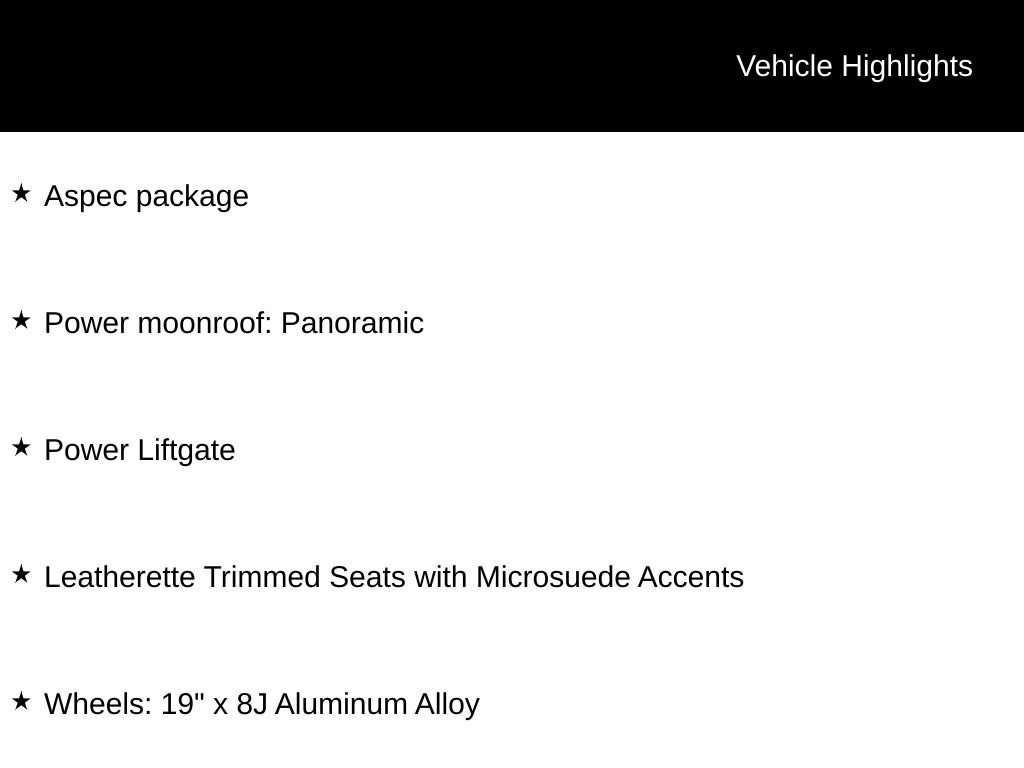 Vehicle Highlights

★ Aspec package

★ Power moonroof: Panoramic

★ Power Liftgate

★ Leatherette Trimmed Seats with Microsuede Accents

★ Wheels: 19" x 8J Aluminum Alloy